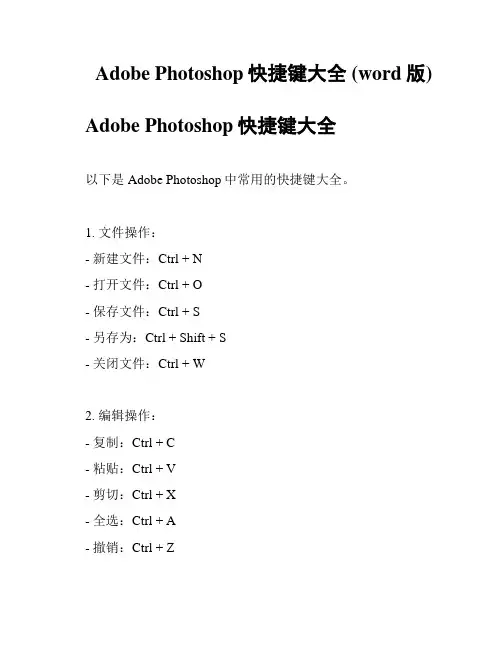 Adobe Photoshop 快捷键大全 (word 版)

Adobe Photoshop 快捷键大全

以下是 Adobe Photoshop 中常用的快捷键大全。

1. 文件操作：
- 新建文件：Ctrl + N
- 打开文件：Ctrl + O
- 保存文件：Ctrl + S
- 另存为：Ctrl + Shift + S
- 关闭文件：Ctrl + W

2. 编辑操作：
- 复制：Ctrl + C
- 粘贴：Ctrl + V
- 剪切：Ctrl + X
- 全选：Ctrl + A
- 撤销：Ctrl + Z